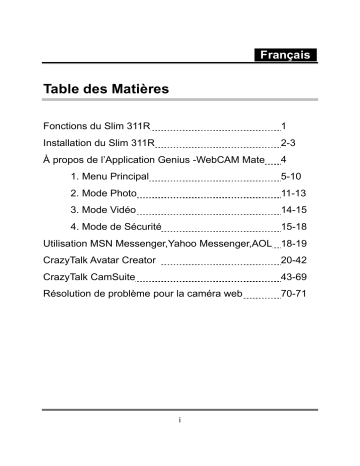 Français

Table des Matières

Fonctions du Slim 311R 1
Installation du Slim 311R 2-3
À propos de l'Application Genius -WebCAM Mate 4
1. Menu Principal 5-10
2. Mode Photo 11-13
3. Mode Vidéo 14-15
4. Mode de Sécurité 15-18
Utilisation MSN Messenger,Yahoo Messenger,AOL 18-19
CrazyTalk Avatar Creator 20-42
CrazyTalk CamSuite 43-69
Résolution de problème pour la caméra web 70-71

i